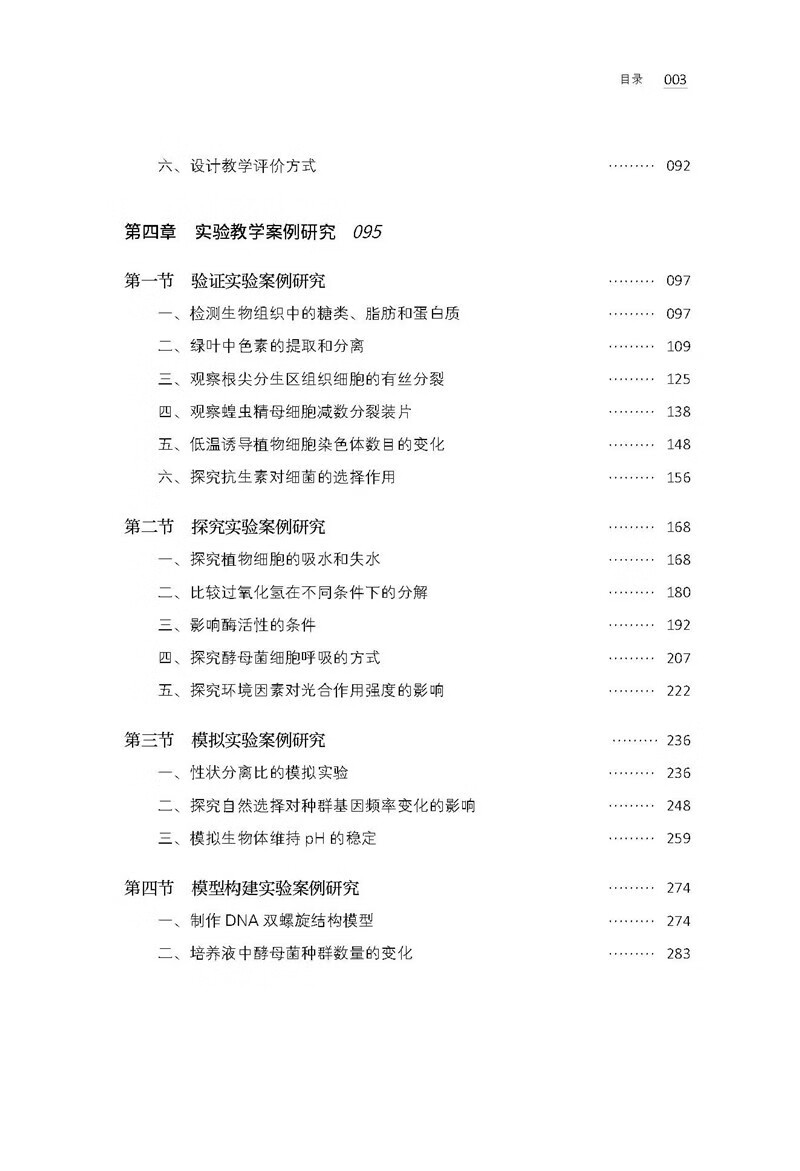 目录 003

六、设计教学评价方式 ········· 092

第四章 实验教学案例研究 095

第一节 验证实验案例研究 ········· 097

一、检测生物组织中的糖类、脂肪和蛋白质 ········· 097

二、绿叶中色素的提取和分离 ········· 109

三、观察根尖分生区组织细胞的有丝分裂 ········· 125

四、观察蝗虫精母细胞减数分裂装片 ········· 138

五、低温诱导植物细胞染色体数目的变化 ········· 148

六、探究抗生素对细菌的选择作用 ········· 156

第二节 探究实验案例研究 ········· 168

一、探究植物细胞的吸水和失水 ········· 168

二、比较过氧化氢在不同条件下的分解 ········· 180

三、影响酶活性的条件 ········· 192

四、探究酵母菌细胞呼吸的方式 ········· 207

五、探究环境因素对光合作用强度的影响 ········· 222

第三节 模拟实验案例研究 ········· 236

一、性状分离比的模拟实验 ········· 236

二、探究自然选择对种群基因频率变化的影响 ········· 248

三、模拟生物体维持 pH 的稳定 ········· 259

第四节 模型构建实验案例研究 ········· 274

一、制作 DNA 双螺旋结构模型 ········· 274

二、培养液中酵母菌种群数量的变化 ········· 283